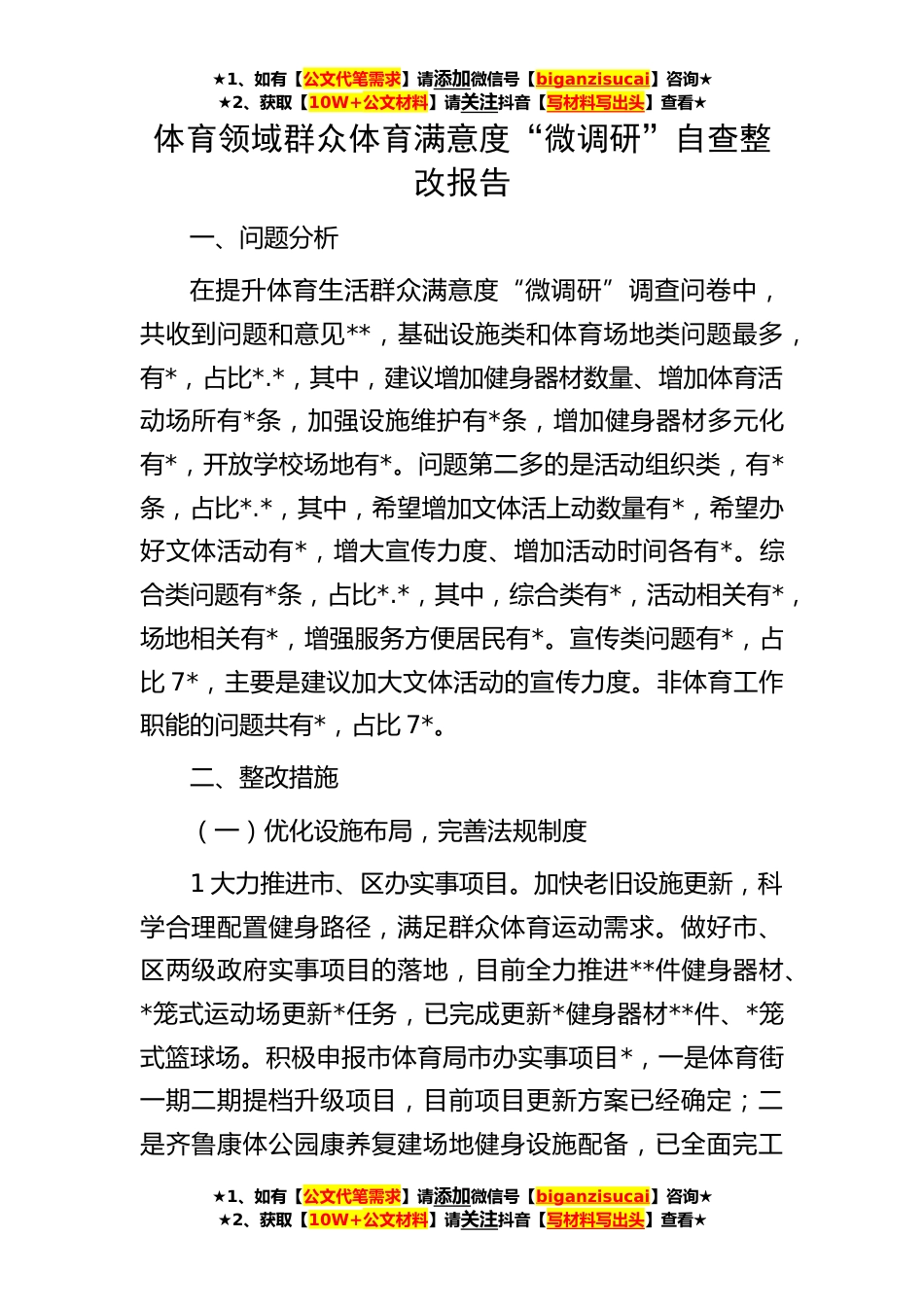 ★1、如有【公文代笔需求】请添加微信号【biganzisucai】咨询★
★2、获取【10W+公文材料】请关注抖音【写材料写出头】查看★

体育领域群众体育满意度“微调研”自查整改报告

一、问题分析

在提升体育生活群众满意度“微调研”调查问卷中，共收到问题和意见**，基础设施类和体育场地类问题最多，有*，占比*.*，其中，建议增加健身器材数量、增加体育活动场所有*条，加强设施维护有*条，增加健身器材多元化有*，开放学校场地有*。问题第二多的是活动组织类，有*条，占比*.*，其中，希望增加文体活上动数量有*，希望办好文体活动有*，增大宣传力度、增加活动时间各有*。综合类问题有*条，占比*.*，其中，综合类有*，活动相关有*，场地相关有*，增强服务方便居民有*。宣传类问题有*，占比 7*，主要是建议加大文体活动的宣传力度。非体育工作职能的问题共有*，占比 7*。

二、整改措施

（一）优化设施布局，完善法规制度

1 大力推进市、区办实事项目。加快老旧设施更新，科学合理配置健身路径，满足群众体育运动需求。做好市、区两级政府实事项目的落地，目前全力推进**件健身器材、*笼式运动场更新*任务，已完成更新*健身器材**件、*笼式篮球场。积极申报市体育局市办实事项目*，一是体育街一期二期提档升级项目，目前项目更新方案已经确定；二是齐鲁康体公园康养复建场地健身设施配备，已全面完工

★1、如有【公文代笔需求】请添加微信号【biganzisucai】咨询★
★2、获取【10W+公文材料】请关注抖音【写材料写出头】查看★